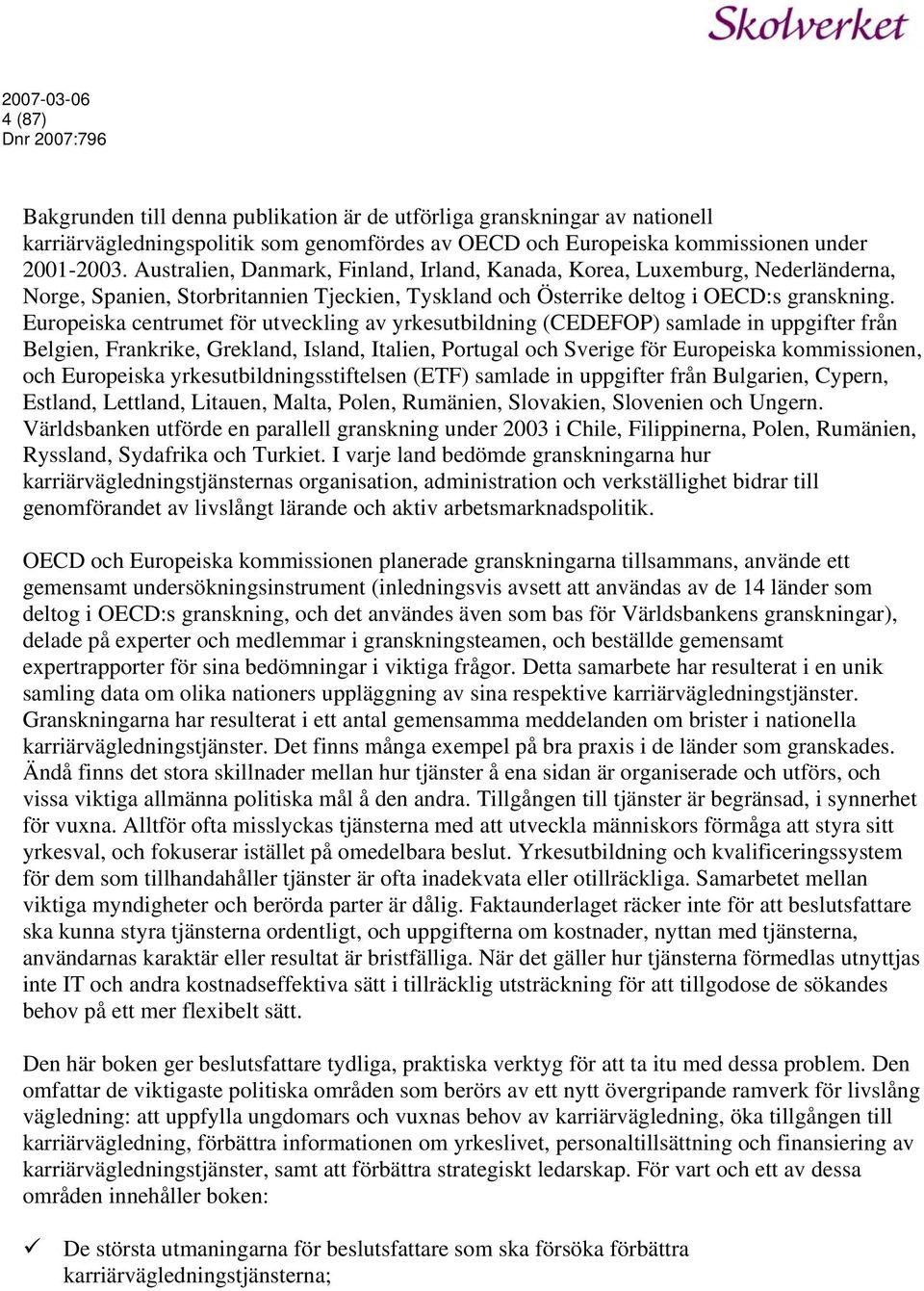 Skolverket

2007-03-06
4 (87)
Dnr 2007:796

Bakgrunden till denna publikation är de utförliga granskningar av nationell karriärvägledningspolitik som genomfördes av OECD och Europeiska kommissionen under 2001-2003. Australien, Danmark, Finland, Irland, Kanada, Korea, Luxemburg, Nederländerna, Norge, Spanien, Storbritannien Tjeckien, Tyskland och Österrike deltog i OECD:s granskning. Europeiska centrumet för utveckling av yrkesutbildning (CEDEFOP) samlade in uppgifter från Belgien, Frankrike, Grekland, Island, Italien, Portugal och Sverige för Europeiska kommissionen, och Europeiska yrkesutbildningsstiftelsen (ETF) samlade in uppgifter från Bulgarien, Cypern, Estland, Lettland, Litauen, Malta, Polen, Rumänien, Slovakien, Slovenien och Ungern. Världsbanken utförde en parallell granskning under 2003 i Chile, Filippinerna, Polen, Rumänien, Ryssland, Sydafrika och Turkiet. I varje land bedömde granskningarna hur karriärvägledningstjänsternas organisation, administration och verkställighet bidrar till genomförandet av livslångt lärande och aktiv arbetsmarknadspolitik.

OECD och Europeiska kommissionen planerade granskningarna tillsammans, använde ett gemensamt undersökningsinstrument (inledningsvis avsett att användas av de 14 länder som deltog i OECD:s granskning, och det användes även som bas för Världsbankens granskningar), delade på experter och medlemmar i granskningsteamen, och beställde gemensamt expertrapporter för sina bedömningar i viktiga frågor. Detta samarbete har resulterat i en unik samling data om olika nationers uppläggning av sina respektive karriärvägledningstjänster. Granskningarna har resulterat i ett antal gemensamma meddelanden om brister i nationella karriärvägledningstjänster. Det finns många exempel på bra praxis i de länder som granskades. Ändå finns det stora skillnader mellan hur tjänster å ena sidan är organiserade och utförs, och vissa viktiga allmänna politiska mål å den andra. Tillgången till tjänster är begränsad, i synnerhet för vuxna. Alltför ofta misslyckas tjänsterna med att utveckla människors förmåga att styra sitt yrkesval, och fokuserar istället på omedelbara beslut. Yrkesutbildning och kvalificeringssystem för dem som tillhandahåller tjänster är ofta inadekvata eller otillräckliga. Samarbetet mellan viktiga myndigheter och berörda parter är dålig. Faktaunderlaget räcker inte för att beslutsfattare ska kunna styra tjänsterna ordentligt, och uppgifterna om kostnader, nyttan med tjänsterna, användarnas karaktär eller resultat är bristfälliga. När det gäller hur tjänsterna förmedlas utnyttjas inte IT och andra kostnadseffektiva sätt i tillräcklig utsträckning för att tillgodose de sökandes behov på ett mer flexibelt sätt.

Den här boken ger beslutsfattare tydliga, praktiska verktyg för att ta itu med dessa problem. Den omfattar de viktigaste politiska områden som berörs av ett nytt övergripande ramverk för livslång vägledning: att uppfylla ungdomars och vuxnas behov av karriärvägledning, öka tillgången till karriärvägledning, förbättra informationen om yrkeslivet, personaltillsättning och finansiering av karriärvägledningstjänster, samt att förbättra strategiskt ledarskap. För vart och ett av dessa områden innehåller boken:

✓ De största utmaningarna för beslutsfattare som ska försöka förbättra karriärvägledningstjänsterna;